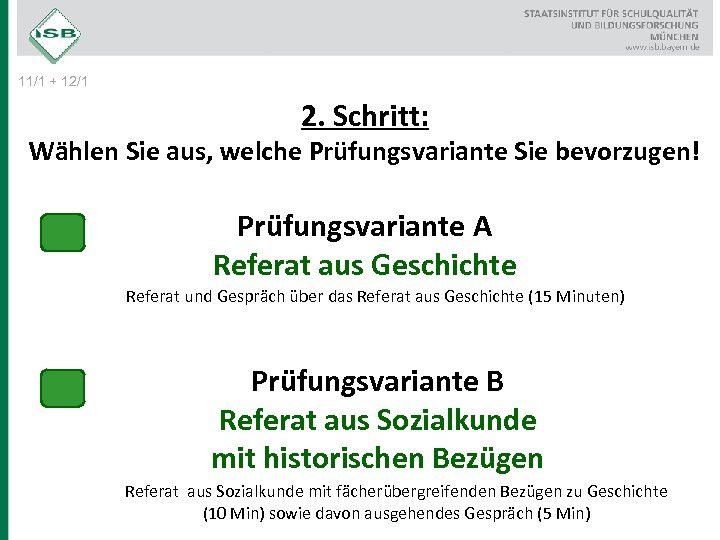 ISB

STAATSINSTITUT FÜR SCHULQUALITÄT
UND BILDUNGSFORSCHUNG
MÜNCHEN
www.isb.bayern.de

11/1 + 12/1

2. Schritt:
Wählen Sie aus, welche Prüfungsvariante Sie bevorzugen!

Prüfungsvariante A
Referat aus Geschichte
Referat und Gespräch über das Referat aus Geschichte (15 Minuten)

Prüfungsvariante B
Referat aus Sozialkunde
mit historischen Bezügen
Referat aus Sozialkunde mit fächerübergreifenden Bezügen zu Geschichte (10 Min) sowie davon ausgehendes Gespräch (5 Min)